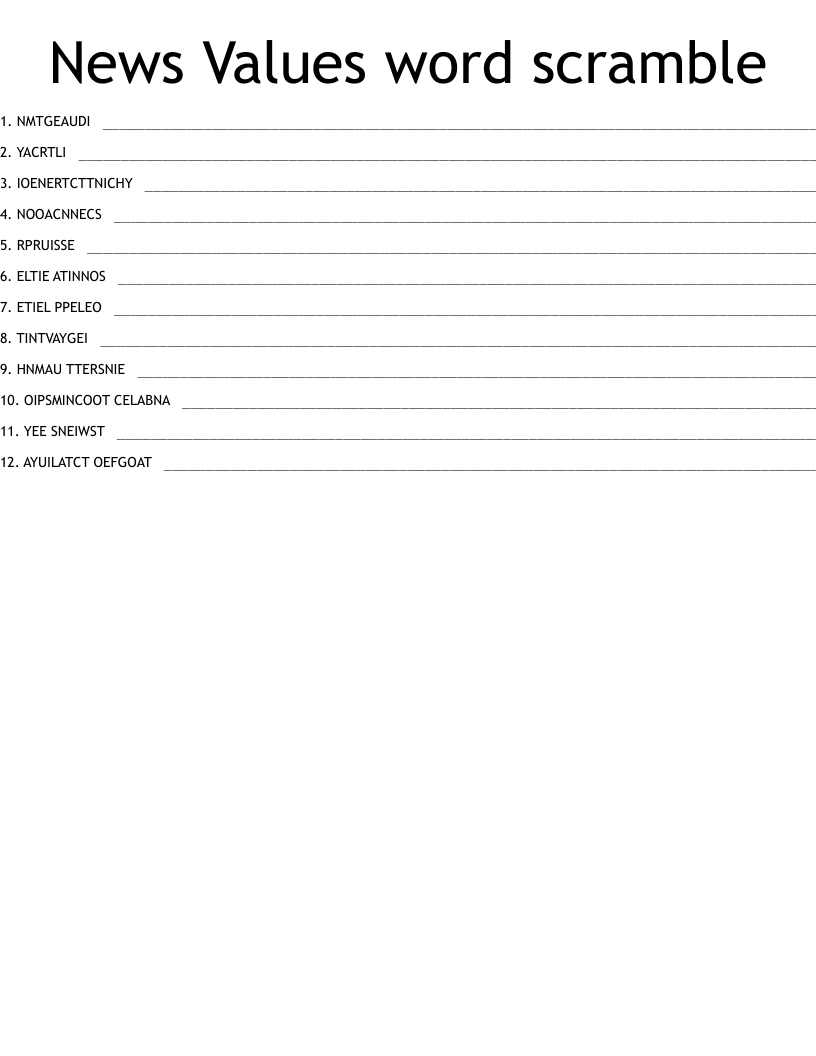 News Values word scramble

1. NMTGEAUDI ____

2. YACRTLI ____

3. IOENERTCTTNICHY ____

4. NOOACNNECS ____

5. RPRUISSE ____

6. ELTIE ATINNOS ____

7. ETIEL PPELEO ____

8. TINTVAYGEI ____

9. HNMAU TTERSNIE ____

10. OIPSMINCOOT CELABNA ____

11. YEE SNEIWST ____

12. AYUILATCT OEFGOAT ____